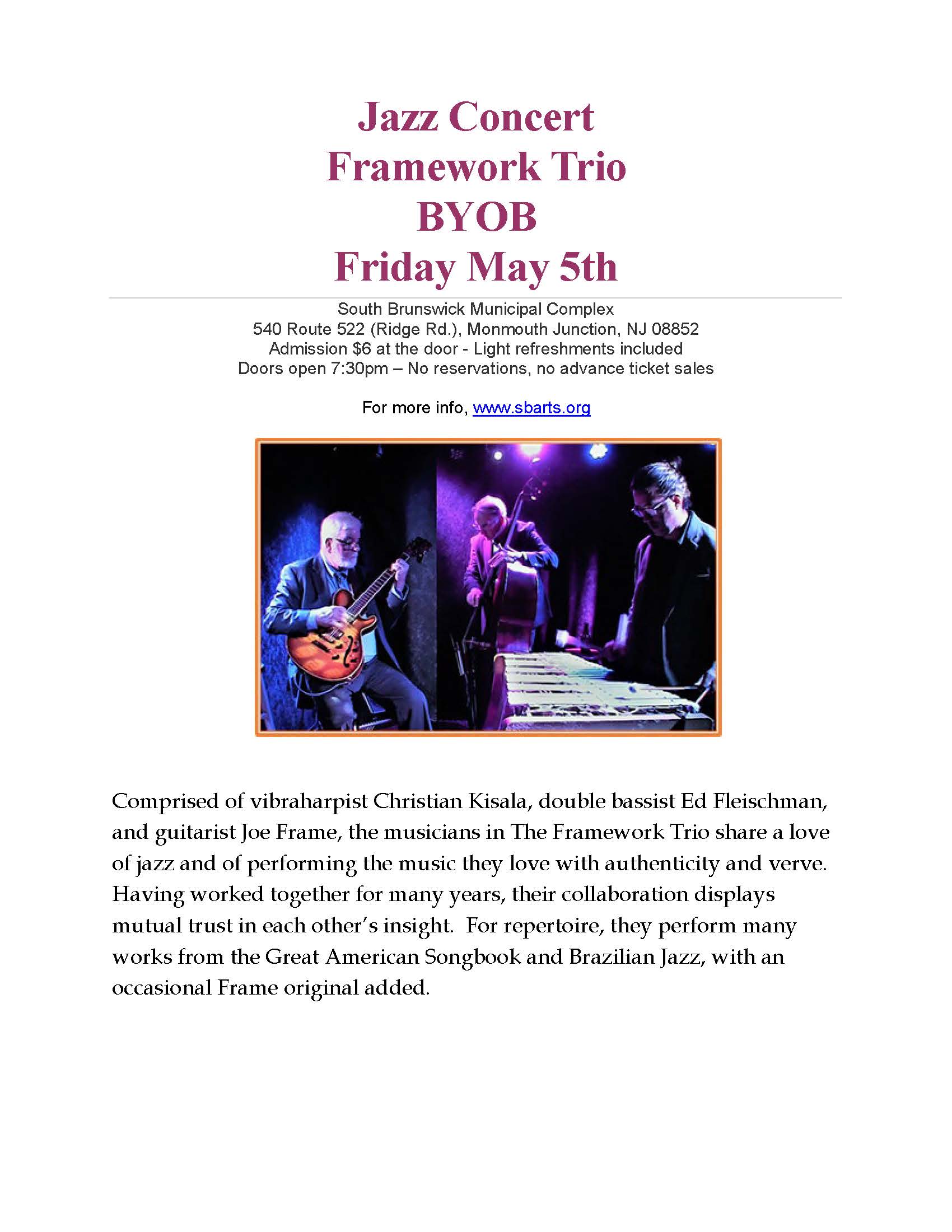 Jazz Concert
Framework Trio
BYOB
Friday May 5th

South Brunswick Municipal Complex
540 Route 522 (Ridge Rd.), Monmouth Junction, NJ 08852
Admission $6 at the door - Light refreshments included
Doors open 7:30pm – No reservations, no advance ticket sales

For more info, www.sbarts.org

Comprised of vibraharpist Christian Kisala, double bassist Ed Fleischman, and guitarist Joe Frame, the musicians in The Framework Trio share a love of jazz and of performing the music they love with authenticity and verve. Having worked together for many years, their collaboration displays mutual trust in each other's insight. For repertoire, they perform many works from the Great American Songbook and Brazilian Jazz, with an occasional Frame original added.